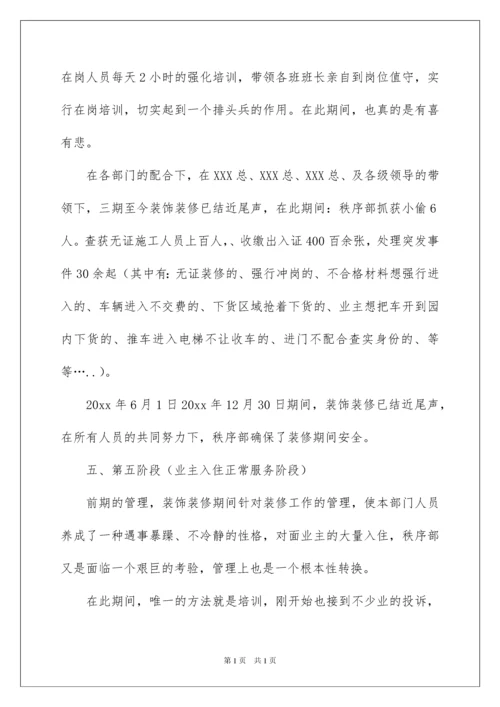 在岗人员每天2小时的强化培训，带领各班班长亲自到岗位值守，实行在岗培训，切实起到一个排头兵的作用。在此期间，也真的是有喜有悲。

在各部门的配合下，在XXX总、XXX总、XXX总、及各级领导的带领下，三期至今装饰装修已结近尾声，在此期间：秩序部抓获小偷6人。查获无证施工人员上百人，、收缴出入证400百余张，处理突发事件30余起（其中有：无证装修的、强行冲岗的、不合格材料想强行进入的、车辆进入不交费的、下货区域抢着下货的、业主想把车开到园内下货的、推车进入电梯不让收车的、进门不配合查实身份的、等等…..）。

20xx年6月1日20xx年12月30日期间，装饰装修已结近尾声，在所有人员的共同努力下，秩序部确保了装修期间安全。

五、第五阶段（业主入住正常服务阶段）

前期的管理，装饰装修期间针对装修工作的管理，使本部门人员养成了一种遇事暴躁、不冷静的性格，对面业主的大量入住，秩序部又是面临一个艰巨的考验，管理上也是一个根本性转换。

在此期间，唯一的方法就是培训，刚开始也接到不少业的投诉，

第1页 共1页